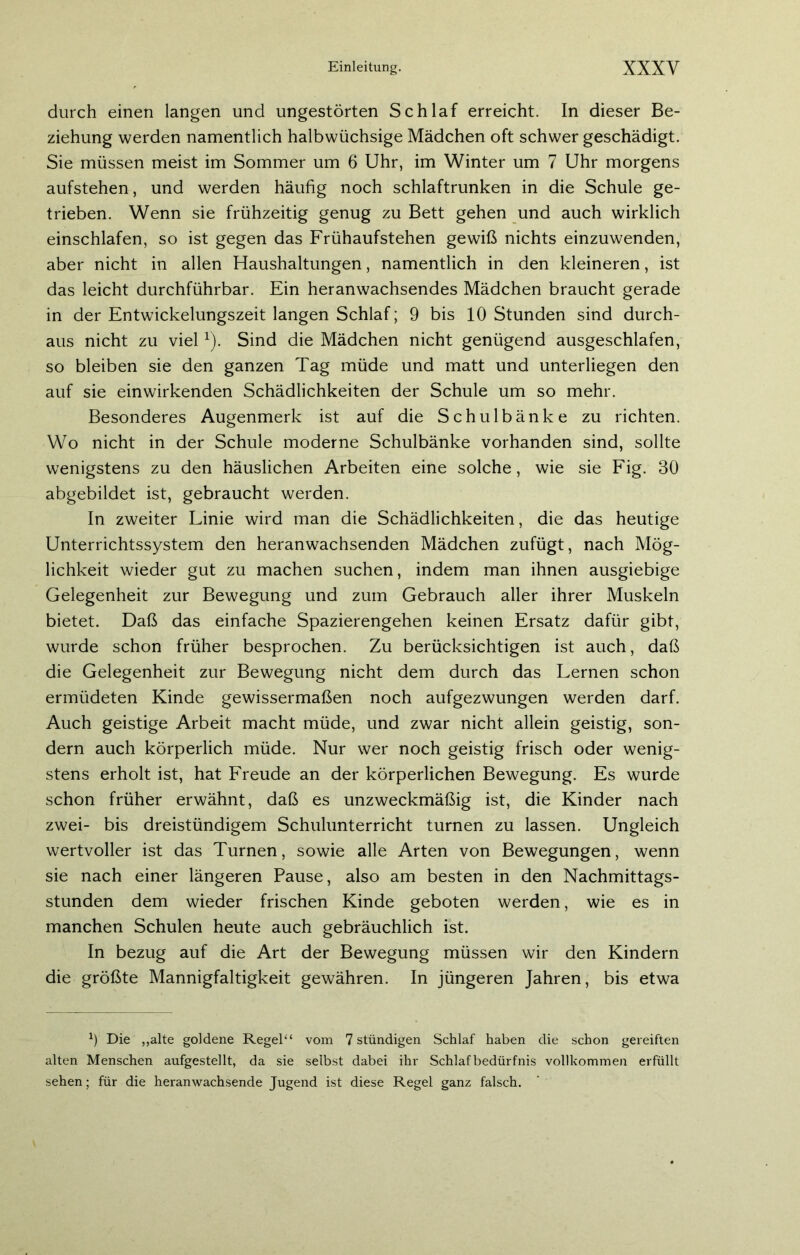 Einleitung. XXXV

durch einen langen und ungestörten Schlaf erreicht. In dieser Beziehung werden namentlich halbwüchsige Mädchen oft schwer geschädigt. Sie müssen meist im Sommer um 6 Uhr, im Winter um 7 Uhr morgens aufstehen, und werden häufig noch schlaftrunken in die Schule getrieben. Wenn sie frühzeitig genug zu Bett gehen und auch wirklich einschlafen, so ist gegen das Frühaufstehen gewiß nichts einzuwenden, aber nicht in allen Haushaltungen, namentlich in den kleineren, ist das leicht durchführbar. Ein heranwachsendes Mädchen braucht gerade in der Entwickelungszeit langen Schlaf; 9 bis 10 Stunden sind durchaus nicht zu viel $^1$). Sind die Mädchen nicht genügend ausgeschlafen, so bleiben sie den ganzen Tag müde und matt und unterliegen den auf sie einwirkenden Schädlichkeiten der Schule um so mehr.

Besonderes Augenmerk ist auf die Schulbänke zu richten. Wo nicht in der Schule moderne Schulbänke vorhanden sind, sollte wenigstens zu den häuslichen Arbeiten eine solche, wie sie Fig. 30 abgebildet ist, gebraucht werden.

In zweiter Linie wird man die Schädlichkeiten, die das heutige Unterrichtssystem den heranwachsenden Mädchen zufügt, nach Möglichkeit wieder gut zu machen suchen, indem man ihnen ausgiebige Gelegenheit zur Bewegung und zum Gebrauch aller ihrer Muskeln bietet. Daß das einfache Spazierengehen keinen Ersatz dafür gibt, wurde schon früher besprochen. Zu berücksichtigen ist auch, daß die Gelegenheit zur Bewegung nicht dem durch das Lernen schon ermüdeten Kinde gewissermaßen noch aufgezwungen werden darf. Auch geistige Arbeit macht müde, und zwar nicht allein geistig, sondern auch körperlich müde. Nur wer noch geistig frisch oder wenigstens erholt ist, hat Freude an der körperlichen Bewegung. Es wurde schon früher erwähnt, daß es unzweckmäßig ist, die Kinder nach zwei- bis dreistündigem Schulunterricht turnen zu lassen. Ungleich wertvoller ist das Turnen, sowie alle Arten von Bewegungen, wenn sie nach einer längeren Pause, also am besten in den Nachmittagsstunden dem wieder frischen Kinde geboten werden, wie es in manchen Schulen heute auch gebräuchlich ist.

In bezug auf die Art der Bewegung müssen wir den Kindern die größte Mannigfaltigkeit gewähren. In jüngeren Jahren, bis etwa

$^1$) Die „alte goldene Regel“ vom 7 stündigen Schlaf haben die schon gereiften alten Menschen aufgestellt, da sie selbst dabei ihr Schlafbedürfnis vollkommen erfüllt sehen; für die heranwachsende Jugend ist diese Regel ganz falsch.